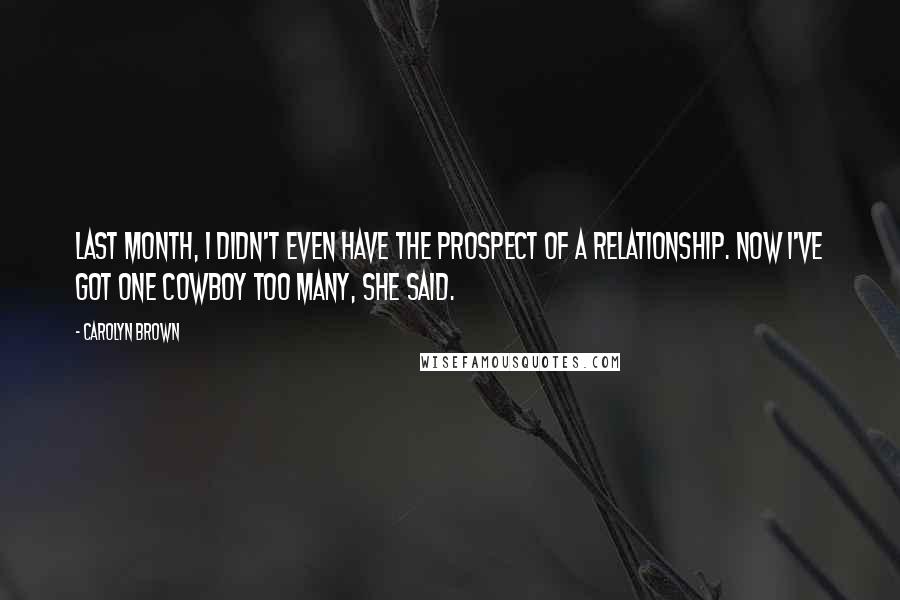 LAST MONTH, I DIDN'T EVEN HAVE THE PROSPECT OF A RELATIONSHIP. NOW I'VE GOT ONE COWBOY TOO MANY, SHE SAID.

- CAROLYN BROWN

WISEFAMOUSQUOTES.COM